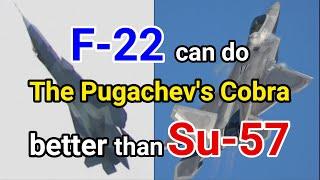 F-22 can do
The Pugachev's Cobra
better than Su-57